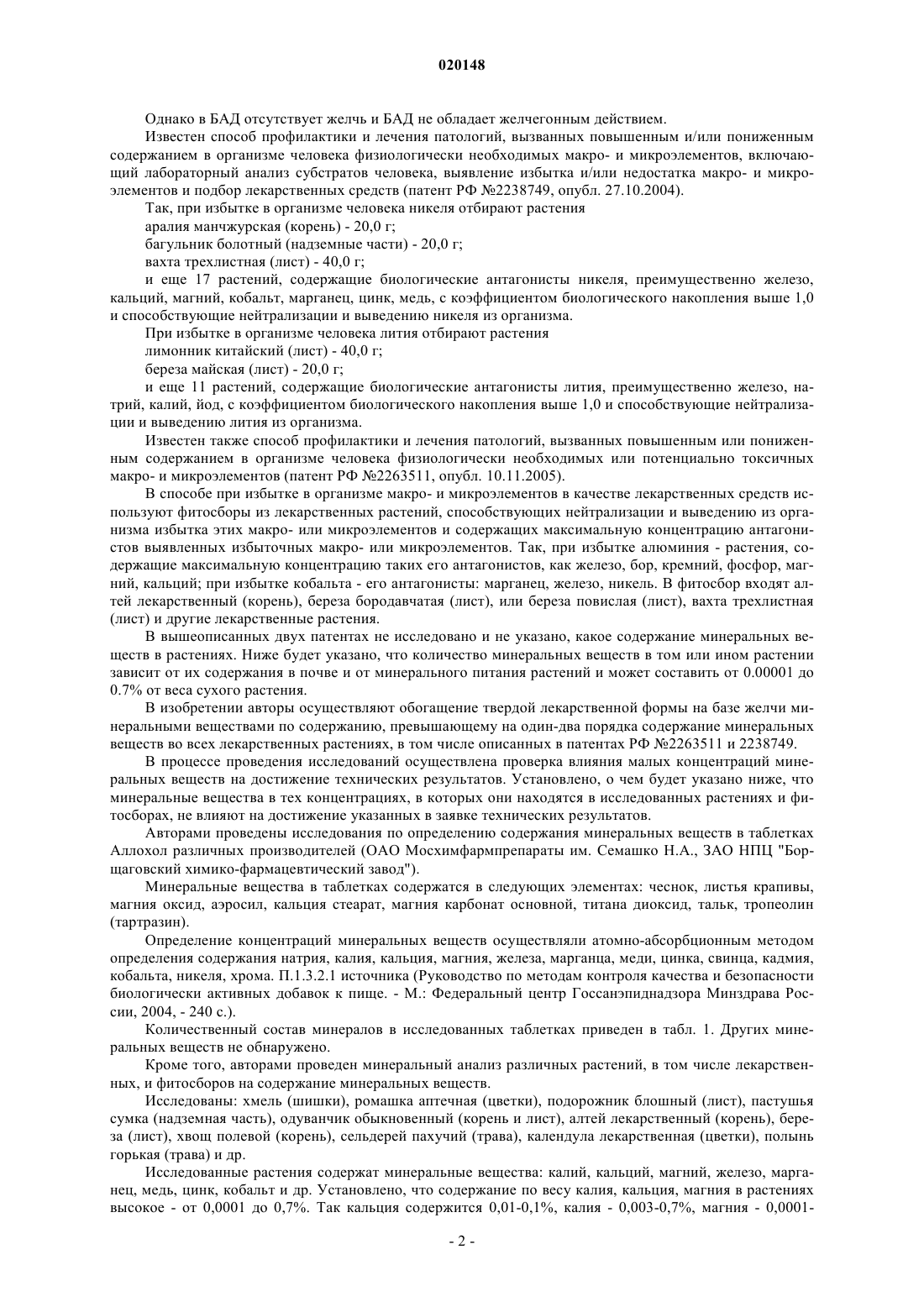 020148

Однако в БАД отсутствует желчь и БАД не обладает желчегонным действием.

Известен способ профилактики и лечения патологий, вызванных повышенным и/или пониженным содержанием в организме человека физиологически необходимых макро- и микроэлементов, включающий лабораторный анализ субстратов человека, выявление избытка и/или недостатка макро- и микроэлементов и подбор лекарственных средств (патент РФ №2238749, опубл. 27.10.2004).

Так, при избытке в организме человека никеля отбирают растения

аралия манчжурская (корень) - 20,0 г;

багульник болотный (надземные части) - 20,0 г;

вахта трехлистная (лист) - 40,0 г;

и еще 17 растений, содержащие биологические антагонисты никеля, преимущественно железо, кальций, магний, кобальт, марганец, цинк, медь, с коэффициентом биологического накопления выше 1,0 и способствующие нейтрализации и выведению никеля из организма.

При избытке в организме человека лития отбирают растения

лимонник китайский (лист) - 40,0 г;

береза майская (лист) - 20,0 г;

и еще 11 растений, содержащие биологические антагонисты лития, преимущественно железо, натрий, калий, йод, с коэффициентом биологического накопления выше 1,0 и способствующие нейтрализации и выведению лития из организма.

Известен также способ профилактики и лечения патологий, вызванных повышенным или пониженным содержанием в организме человека физиологически необходимых или потенциально токсичных макро- и микроэлементов (патент РФ №2263511, опубл. 10.11.2005).

В способе при избытке в организме макро- и микроэлементов в качестве лекарственных средств используют фитосборы из лекарственных растений, способствующих нейтрализации и выведению из организма избытка этих макро- или микроэлементов и содержащих максимальную концентрацию антагонистов выявленных избыточных макро- или микроэлементов. Так, при избытке алюминия - растения, содержащие максимальную концентрацию таких его антагонистов, как железо, бор, кремний, фосфор, магний, кальций; при избытке кобальта - его антагонисты: марганец, железо, никель. В фитосбор входят алтей лекарственный (корень), береза бородавчатая (лист), или береза повислая (лист), вахта трехлистная (лист) и другие лекарственные растения.

В вышеописанных двух патентах не исследовано и не указано, какое содержание минеральных веществ в растениях. Ниже будет указано, что количество минеральных веществ в том или ином растении зависит от их содержания в почве и от минерального питания растений и может составить от 0.00001 до 0.7% от веса сухого растения.

В изобретении авторы осуществляют обогащение твердой лекарственной формы на базе желчи минеральными веществами по содержанию, превышающему на один-два порядка содержание минеральных веществ во всех лекарственных растениях, в том числе описанных в патентах РФ №2263511 и 2238749.

В процессе проведения исследований осуществлена проверка влияния малых концентраций минеральных веществ на достижение технических результатов. Установлено, о чем будет указано ниже, что минеральные вещества в тех концентрациях, в которых они находятся в исследованных растениях и фитосборах, не влияют на достижение указанных в заявке технических результатов.

Авторами проведены исследования по определению содержания минеральных веществ в таблетках Аллохол различных производителей (ОАО Мосхимфармпрепараты им. Семашко Н.А., ЗАО НПЦ "Борщаговский химико-фармацевтический завод").

Минеральные вещества в таблетках содержатся в следующих элементах: чеснок, листья крапивы, магния оксид, аэросил, кальция стеарат, магния карбонат основной, титана диоксид, тальк, тропеолин (тартразин).

Определение концентраций минеральных веществ осуществляли атомно-абсорбционным методом определения содержания натрия, калия, кальция, магния, железа, марганца, меди, цинка, свинца, кадмия, кобальта, никеля, хрома. П.1.3.2.1 источника (Руководство по методам контроля качества и безопасности биологически активных добавок к пище. - М.: Федеральный центр Госсанэпиднадзора Минздрава России, 2004, - 240 с.).

Количественный состав минералов в исследованных таблетках приведен в табл. 1. Других минеральных веществ не обнаружено.

Кроме того, авторами проведен минеральный анализ различных растений, в том числе лекарственных, и фитосборов на содержание минеральных веществ.

Исследованы: хмель (шишки), ромашка аптечная (цветки), подорожник блошный (лист), пастушья сумка (надземная часть), одуванчик обыкновенный (корень и лист), алтей лекарственный (корень), береза (лист), хвощ полевой (корень), сельдерей пахучий (трава), календула лекарственная (цветки), полынь горькая (трава) и др.

Исследованные растения содержат минеральные вещества: калий, кальций, магний, железо, марганец, медь, цинк, кобальт и др. Установлено, что содержание по весу калия, кальция, магния в растениях высокое - от 0,0001 до 0,7%. Так кальция содержится 0,01-0,1%, калия - 0,003-0,7%, магния - 0,0001-

- 2 -